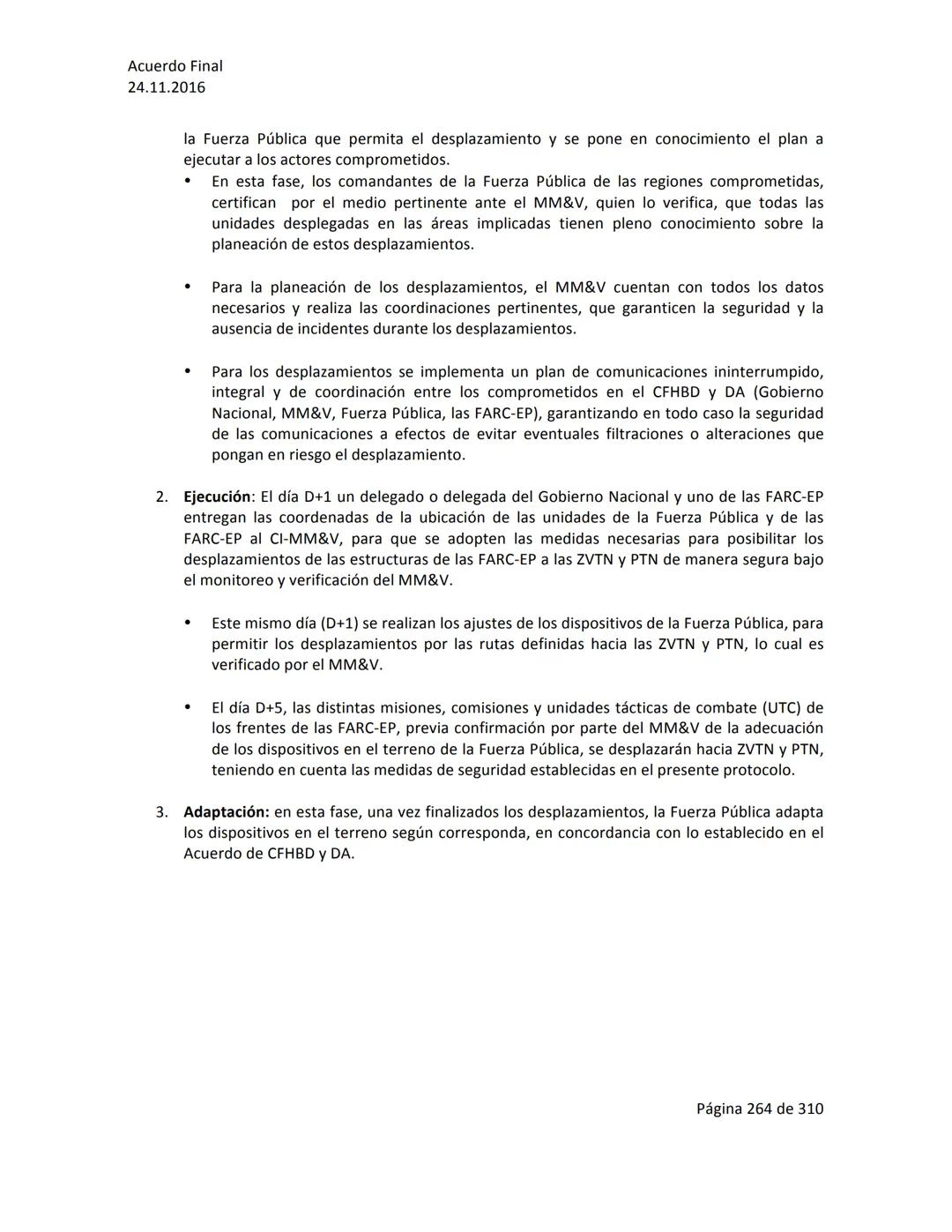 Acuerdo Final
24.11.2016

la Fuerza Pública que permita el desplazamiento y se pone en conocimiento el plan a ejecutar a los actores comprometidos.

• En esta fase, los comandantes de la Fuerza Pública de las regiones comprometidas, certifican por el medio pertinente ante el MM&V, quien lo verifica, que todas las unidades desplegadas en las áreas implicadas tienen pleno conocimiento sobre la planeación de estos desplazamientos.

• Para la planeación de los desplazamientos, el MM&V cuentan con todos los datos necesarios y realiza las coordinaciones pertinentes, que garanticen la seguridad y la ausencia de incidentes durante los desplazamientos.

• Para los desplazamientos se implementa un plan de comunicaciones ininterrumpido, integral y de coordinación entre los comprometidos en el CFHBD y DA (Gobierno Nacional, MM&V, Fuerza Pública, las FARC-EP), garantizando en todo caso la seguridad de las comunicaciones a efectos de evitar eventuales filtraciones o alteraciones que pongan en riesgo el desplazamiento.

2. **Ejecución**: El día D+1 un delegado o delegada del Gobierno Nacional y uno de las FARC-EP entregan las coordenadas de la ubicación de las unidades de la Fuerza Pública y de las FARC-EP al CI-MM&V, para que se adopten las medidas necesarias para posibilitar los desplazamientos de las estructuras de las FARC-EP a las ZVTN y PTN de manera segura bajo el monitoreo y verificación del MM&V.

• Este mismo día (D+1) se realizan los ajustes de los dispositivos de la Fuerza Pública, para permitir los desplazamientos por las rutas definidas hacia las ZVTN y PTN, lo cual es verificado por el MM&V.

• El día D+5, las distintas misiones, comisiones y unidades tácticas de combate (UTC) de los frentes de las FARC-EP, previa confirmación por parte del MM&V de la adecuación de los dispositivos en el terreno de la Fuerza Pública, se desplazarán hacia ZVTN y PTN, teniendo en cuenta las medidas de seguridad establecidas en el presente protocolo.

3. **Adaptación:** en esta fase, una vez finalizados los desplazamientos, la Fuerza Pública adapta los dispositivos en el terreno según corresponda, en concordancia con lo establecido en el Acuerdo de CFHBD y DA.

Página 264 de 310